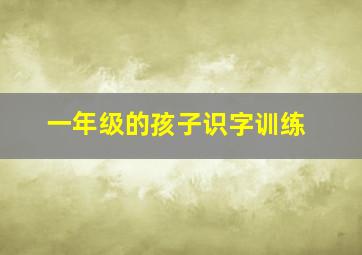 一年级的孩子识字训练